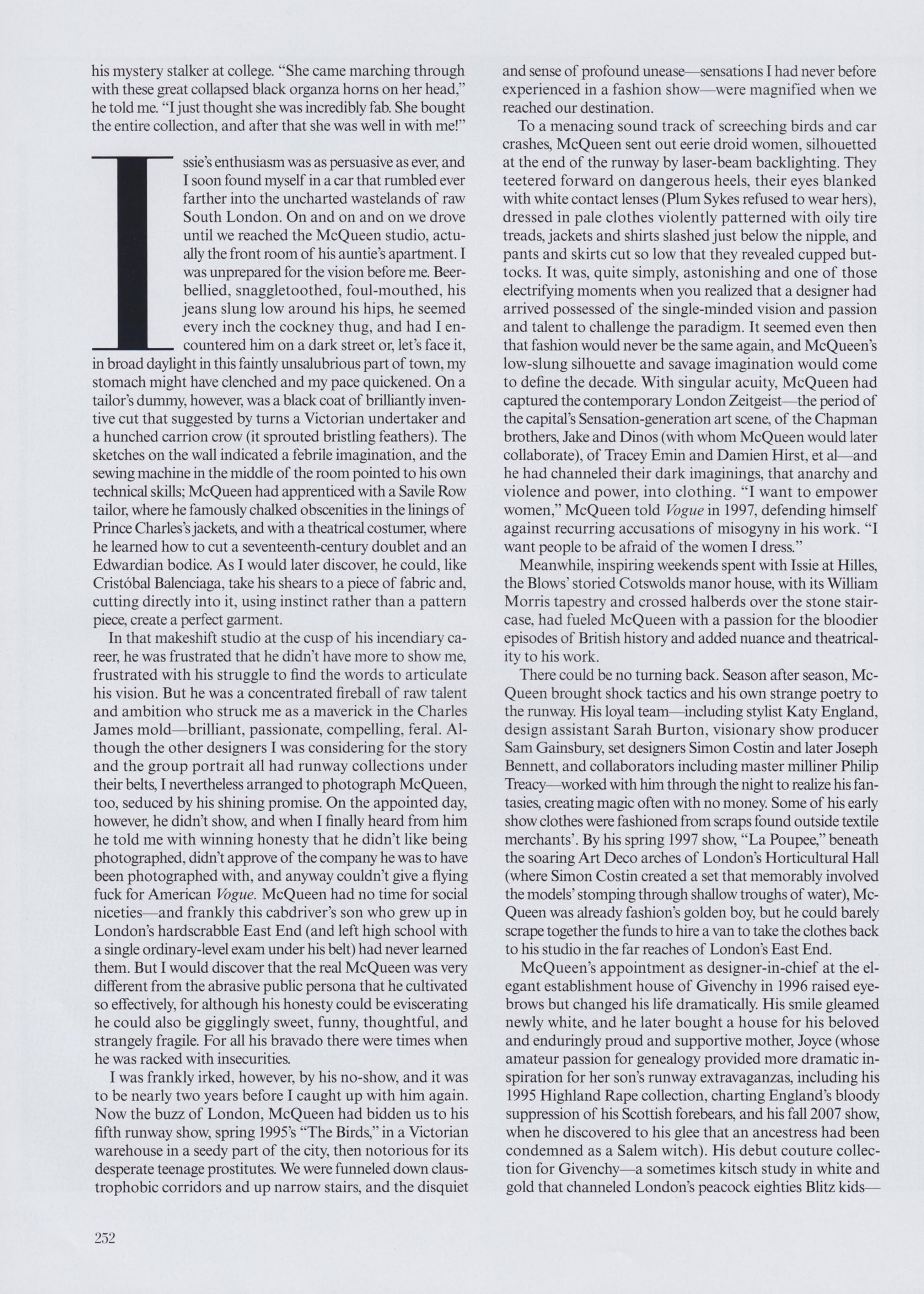 his mystery stalker at college. "She came marching through with these great collapsed black organza horns on her head," he told me. "I just thought she was incredibly fab. She bought the entire collection, and after that she was well in with me!"

Issie's enthusiasm was as persuasive as ever, and I soon found myself in a car that rumbled ever farther into the uncharted wastelands of raw South London. On and on and on we drove until we reached the McQueen studio, actually the front room of his auntie's apartment. I was unprepared for the vision before me. Beer-bellied, snaggletoothed, foul-mouthed, his jeans slung low around his hips, he seemed every inch the cockney thug, and had I encountered him on a dark street or, let's face it, in broad daylight in this faintly unsalubrious part of town, my stomach might have clenched and my pace quickened. On a tailor's dummy, however, was a black coat of brilliantly inventive cut that suggested by turns a Victorian undertaker and a hunched carrion crow (it sprouted bristling feathers). The sketches on the wall indicated a febrile imagination, and the sewing machine in the middle of the room pointed to his own technical skills; McQueen had apprenticed with a Savile Row tailor, where he famously chalked obscenities in the linings of Prince Charles's jackets, and with a theatrical costumer, where he learned how to cut a seventeenth-century doublet and an Edwardian bodice. As I would later discover, he could, like Cristóbal Balenciaga, take his shears to a piece of fabric and, cutting directly into it, using instinct rather than a pattern piece, create a perfect garment.

In that makeshift studio at the cusp of his incendiary career, he was frustrated that he didn't have more to show me, frustrated with his struggle to find the words to articulate his vision. But he was a concentrated fireball of raw talent and ambition who struck me as a maverick in the Charles James mold—brilliant, passionate, compelling, feral. Although the other designers I was considering for the story and the group portrait all had runway collections under their belts, I nevertheless arranged to photograph McQueen, too, seduced by his shining promise. On the appointed day, however, he didn't show, and when I finally heard from him he told me with winning honesty that he didn't like being photographed, didn't approve of the company he was to have been photographed with, and anyway couldn't give a flying fuck for American Vogue. McQueen had no time for social niceties—and frankly this cabdriver's son who grew up in London's hardscrabble East End (and left high school with a single ordinary-level exam under his belt) had never learned them. But I would discover that the real McQueen was very different from the abrasive public persona that he cultivated so effectively, for although his honesty could be eviscerating he could also be gigglingly sweet, funny, thoughtful, and strangely fragile. For all his bravado there were times when he was racked with insecurities.

I was frankly irked, however, by his no-show, and it was to be nearly two years before I caught up with him again. Now the buzz of London, McQueen had bidden us to his fifth runway show, spring 1995's "The Birds," in a Victorian warehouse in a seedy part of the city, then notorious for its desperate teenage prostitutes. We were funneled down claustrophobic corridors and up narrow stairs, and the disquiet and sense of profound unease—sensations I had never before experienced in a fashion show—were magnified when we reached our destination.

To a menacing sound track of screeching birds and car crashes, McQueen sent out eerie droid women, silhouetted at the end of the runway by laser-beam backlighting. They teetered forward on dangerous heels, their eyes blanked with white contact lenses (Plum Sykes refused to wear hers), dressed in pale clothes violently patterned with oily tire treads, jackets and shirts slashed just below the nipple, and pants and skirts cut so low that they revealed cupped buttocks. It was, quite simply, astonishing and one of those electrifying moments when you realized that a designer had arrived possessed of the single-minded vision and passion and talent to challenge the paradigm. It seemed even then that fashion would never be the same again, and McQueen's low-slung silhouette and savage imagination would come to define the decade. With singular acuity, McQueen had captured the contemporary London Zeitgeist—the period of the capital's Sensation-generation art scene, of the Chapman brothers, Jake and Dinos (with whom McQueen would later collaborate), of Tracey Emin and Damien Hirst, et al—and he had channeled their dark imaginings, that anarchy and violence and power, into clothing. "I want to empower women," McQueen told Vogue in 1997, defending himself against recurring accusations of misogyny in his work. "I want people to be afraid of the women I dress."

Meanwhile, inspiring weekends spent with Issie at Hilles, the Blows' storied Cotswolds manor house, with its William Morris tapestry and crossed halberds over the stone staircase, had fueled McQueen with a passion for the bloodier episodes of British history and added nuance and theatricality to his work.

There could be no turning back. Season after season, McQueen brought shock tactics and his own strange poetry to the runway. His loyal team—including stylist Katy England, design assistant Sarah Burton, visionary show producer Sam Gainsbury, set designers Simon Costin and later Joseph Bennett, and collaborators including master milliner Philip Treacy—worked with him through the night to realize his fantasies, creating magic often with no money. Some of his early show clothes were fashioned from scraps found outside textile merchants'. By his spring 1997 show, "La Poupee," beneath the soaring Art Deco arches of London's Horticultural Hall (where Simon Costin created a set that memorably involved the models' stomping through shallow troughs of water), McQueen was already fashion's golden boy, but he could barely scrape together the funds to hire a van to take the clothes back to his studio in the far reaches of London's East End.

McQueen's appointment as designer-in-chief at the elegant establishment house of Givenchy in 1996 raised eyebrows but changed his life dramatically. His smile gleamed newly white, and he later bought a house for his beloved and enduringly proud and supportive mother, Joyce (whose amateur passion for genealogy provided more dramatic inspiration for her son's runway extravaganzas, including his 1995 Highland Rape collection, charting England's bloody suppression of his Scottish forebears, and his fall 2007 show, when he discovered to his glee that an ancestress had been condemned as a Salem witch). His debut couture collection for Givenchy—a sometimes kitsch study in white and gold that channeled London's peacock eighties Blitz kids—

252